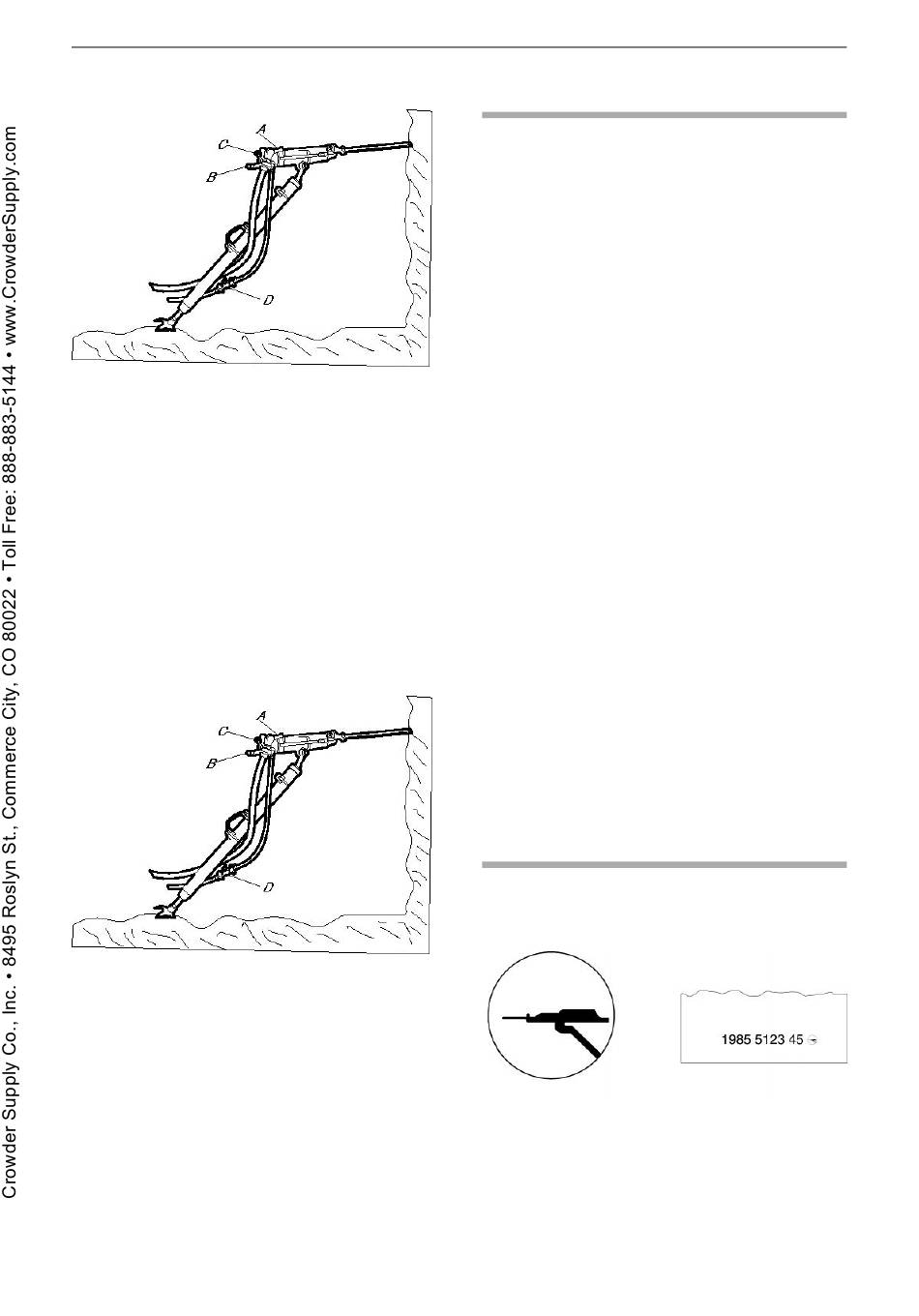 Crowder Supply Co., Inc. • 8495 Roslyn St., Commerce City, CO 80022 • Toll Free: 888-883-5144 • www.CrowderSupply.com

A
C
B
D

A
C
B
D

1985 5123 45